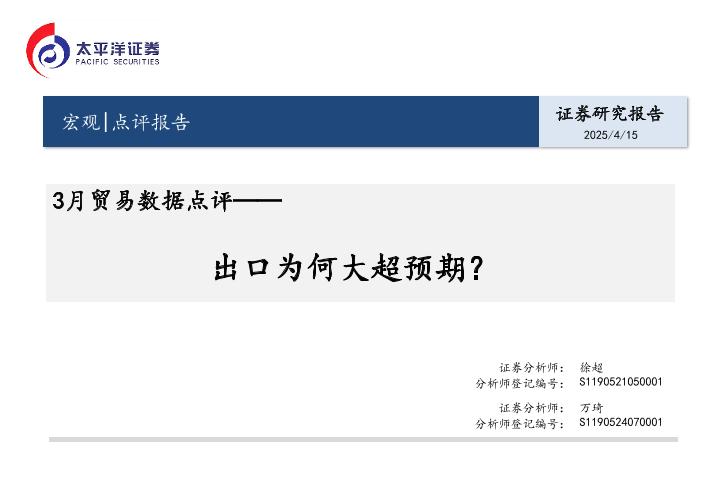 太平洋证券
PACIFIC SECURITIES

宏观|点评报告

证券研究报告
2025/4/15

3月贸易数据点评——

出口为何大超预期?

证券分析师： 徐超
分析师登记编号： S1190521050001
证券分析师： 万琦
分析师登记编号： S1190524070001